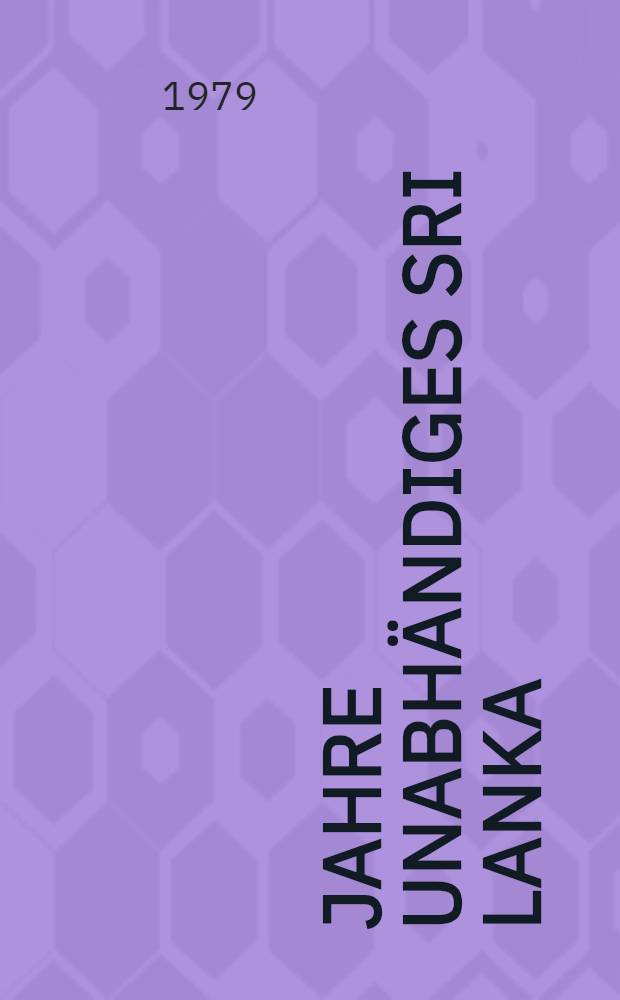 1979

JAHRE UNABHÄNDIGES SRI LANKA